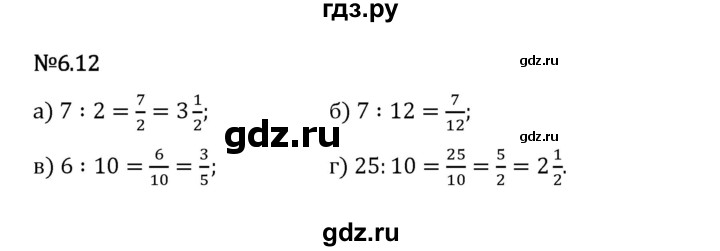 гдз.ру

№6.12

gdz.ru

а) $7 : 2 = \frac{7}{2} = 3\frac{1}{2}$;

б) $7 : 12 = \frac{7}{12}$;

gdz.ru

gdz.ru

в) $6 : 10 = \frac{6}{10} = \frac{3}{5}$;

г) $25 : 10 = \frac{25}{10} = \frac{5}{2} = 2\frac{1}{2}$.

gdz.ru